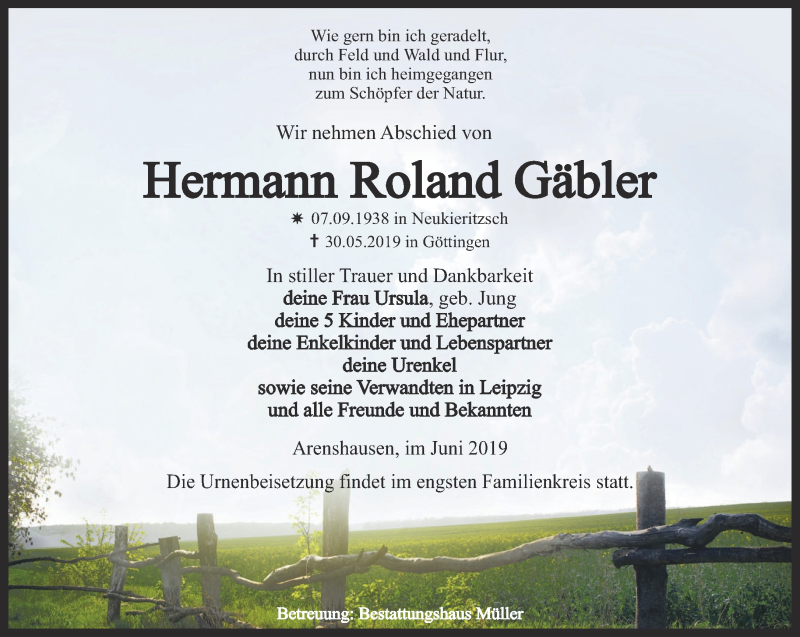 Wie gern bin ich geradelt,
durch Feld und Wald und Flur,
nun bin ich heimgegangen
zum Schöpfer der Natur.

Wir nehmen Abschied von

Hermann Roland Gäbler

✷ 07.09.1938 in Neukieritzsch
✝ 30.05.2019 in Göttingen

In stiller Trauer und Dankbarkeit
deine Frau Ursula, geb. Jung
deine 5 Kinder und Ehepartner
deine Enkelkinder und Lebenspartner
deine Urenkel
sowie seine Verwandten in Leipzig
und alle Freunde und Bekannten

Arenshausen, im Juni 2019

Die Urnenbeisetzung findet im engsten Familienkreis statt.

Betreuung: Bestattungshaus Müller